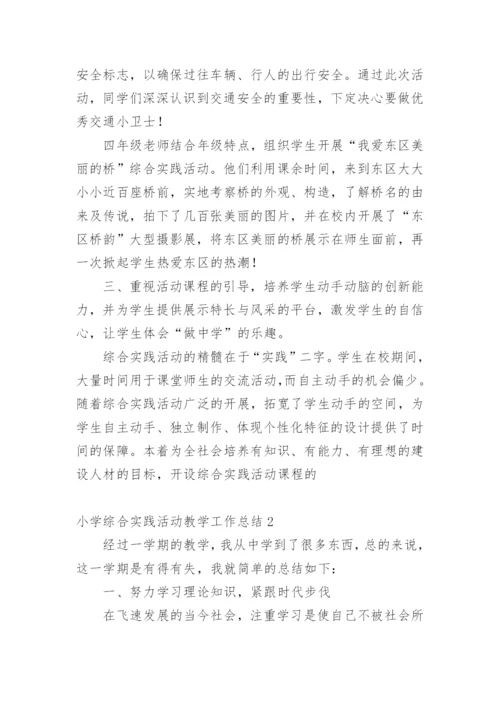 安全标志，以确保过往车辆、行人的出行安全。通过此次活动，同学们深深认识到交通安全的重要性，下定决心要做优秀交通小卫士！

四年级老师结合年级特点，组织学生开展“我爱东区美丽的桥”综合实践活动。他们利用课余时间，来到东区大大小小近百座桥前，实地考察桥的外观、构造，了解桥名的由来及传说，拍下了几百张美丽的图片，并在校内开展了“东区桥韵”大型摄影展，将东区美丽的桥展示在师生面前，再一次掀起学生热爱东区的热潮！

三、重视活动课程的引导，培养学生动手动脑的创新能力，并为学生提供展示特长与风采的平台，激发学生的自信心，让学生体会“做中学”的乐趣。

综合实践活动的精髓在于“实践”二字。学生在校期间，大量时间用于课堂师生的交流活动，而自主动手的机会偏少。随着综合实践活动广泛的开展，拓宽了学生动手的空间，为学生自主动手、独立制作、体现个性化特征的设计提供了时间的保障。本着为全社会培养有知识、有能力、有理想的建设人材的目标，开设综合实践活动课程的

小学综合实践活动教学工作总结 2

经过一学期的教学，我从中学到了很多东西，总的来说，这一学期是有得有失，我就简单的总结如下：

一、努力学习理论知识，紧跟时代步伐

在飞速发展的当今社会，注重学习是使自己不被社会所